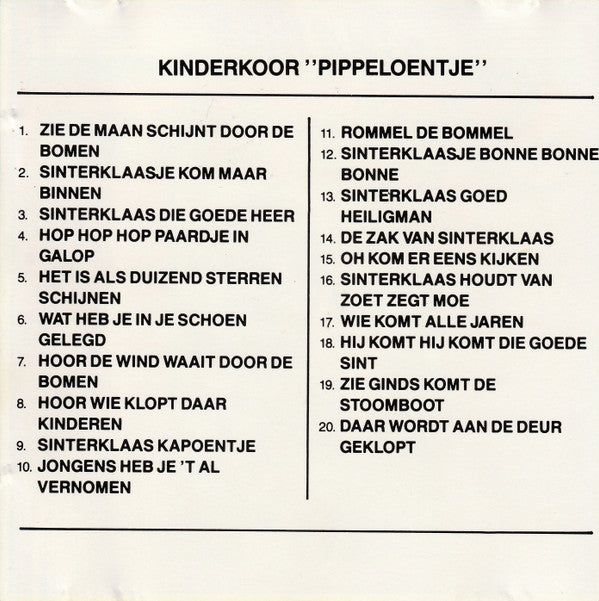 KINDERKOOR ''PIPPELOENTJE''

1. ZIE DE MAAN SCHIJNT DOOR DE BOMEN
2. SINTERKLAASJE KOM MAAR BINNEN
3. SINTERKLAAS DIE GOEDE HEER
4. HOP HOP HOP PAARDJE IN GALOP
5. HET IS ALS DUIZEND STERREN SCHIJNEN
6. WAT HEB JE IN JE SCHOEN GELEGD
7. HOOR DE WIND WAAIT DOOR DE BOMEN
8. HOOR WIE KLOPT DAAR KINDEREN
9. SINTERKLAAS KAPOENTJE
10. JONGENS HEB JE 'T AL VERNOMEN

11. ROMMEL DE BOMMEL
12. SINTERKLAASJE BONNE BONNE BONNE
13. SINTERKLAAS GOED HEILIGMAN
14. DE ZAK VAN SINTERKLAAS
15. OH KOM ER EENS KIJKEN
16. SINTERKLAAS HOUDT VAN ZOET ZEGT MOE
17. WIE KOMT ALLE JAREN
18. HIJ KOMT HIJ KOMT DIE GOEDE SINT
19. ZIE GINDS KOMT DE STOOMBOOT
20. DAAR WORDT AAN DE DEUR GEKLOPT